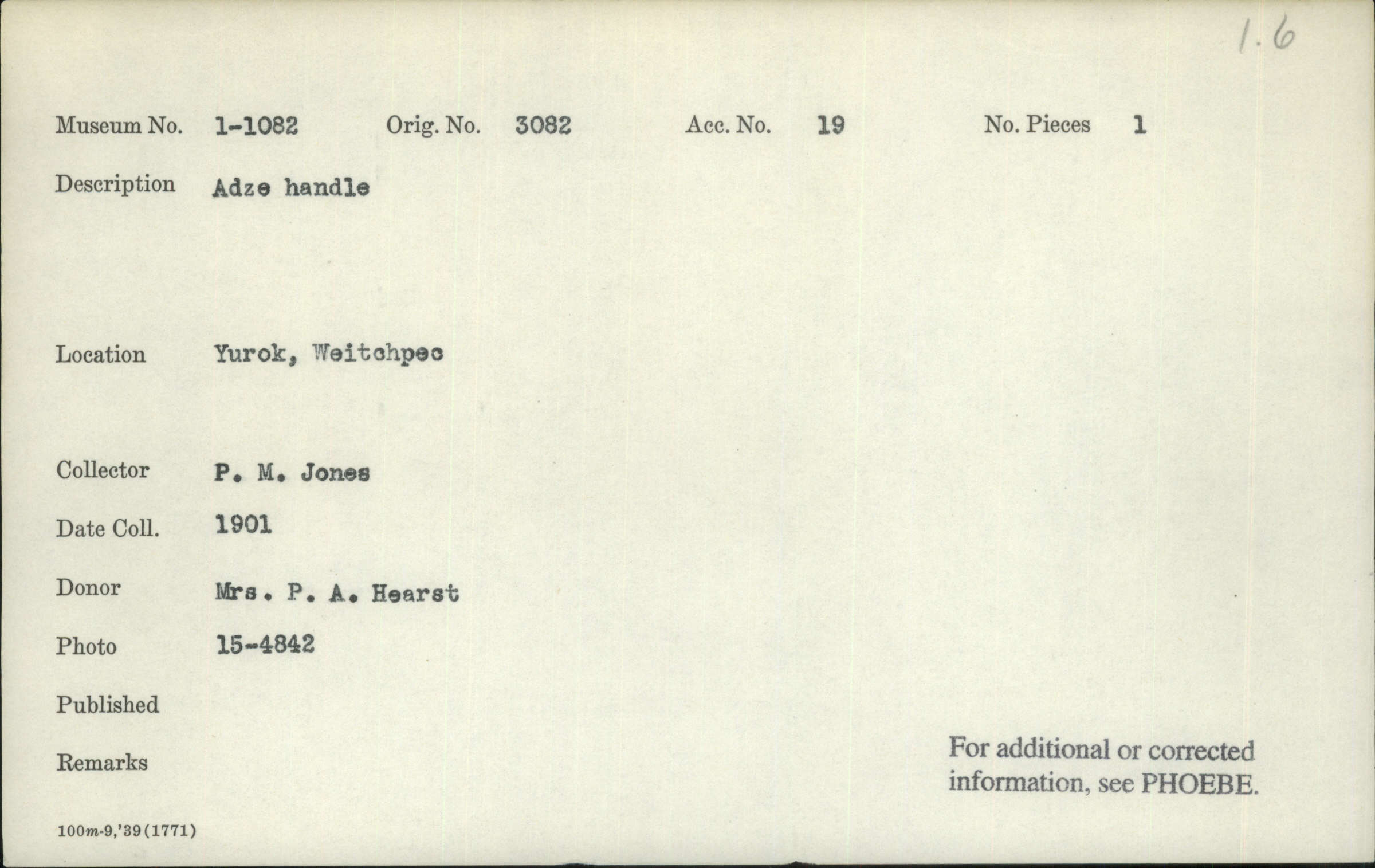 1.6

Museum No. 1-1082 Orig. No. 3082 Acc. No. 19 No. Pieces 1

Description Adze handle

Location Yurok, Weitchpec

Collector P. M. Jones

Date Coll. 1901

Donor Mrs. P. A. Hearst

Photo 15-4842

Published

Remarks

For additional or corrected information, see PHOEBE.

100m-9,'39(1771)